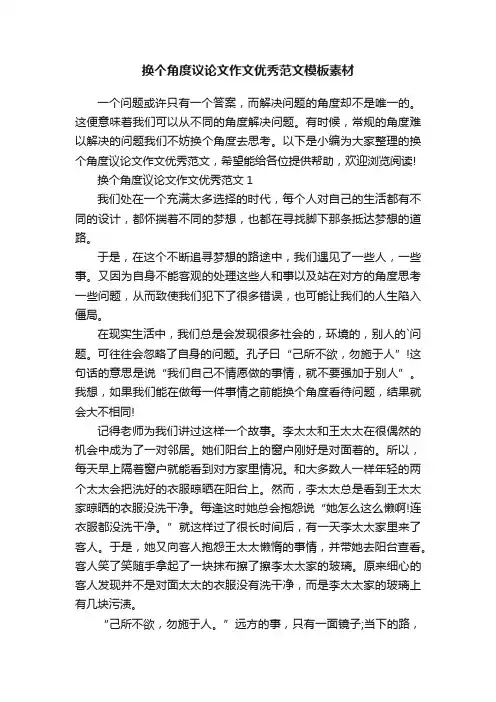 换个角度议论文作文优秀范文模板素材

一个问题或许只有一个答案，而解决问题的角度却不是唯一的。这便意味着我们可以从不同的角度解决问题。有时候，常规的角度难以解决的问题我们不妨换个角度去思考。以下是小编为大家整理的换个角度议论文作文优秀范文，希望能给各位提供帮助，欢迎浏览阅读!

换个角度议论文作文优秀范文 1

我们处在一个充满太多选择的时代，每个人对自己的生活都有不同的设计，都怀揣着不同的梦想，也都在寻找脚下那条抵达梦想的道路。

于是，在这个不断追寻梦想的路途中，我们遇见了一些人，一些事。又因为自身不能客观的处理这些人和事以及站在对方的角度思考一些问题，从而致使我们犯下了很多错误，也可能让我们的人生陷入僵局。

在现实生活中，我们总是会发现很多社会的，环境的，别人的`问题。可往往会忽略了自身的问题。孔子曰“己所不欲，勿施于人”!这句话的意思是说“我们自己不情愿做的事情，就不要强加于别人”。我想，如果我们能在做每一件事情之前能换个角度看待问题，结果就会大不相同!

记得老师为我们讲过这样一个故事。李太太和王太太在很偶然的机会中成为了一对邻居。她们阳台上的窗户刚好是对面着的。所以，每天早上隔着窗户就能看到对方家里情况。和大多数人一样年轻的两个太太会把洗好的衣服晾晒在阳台上。然而，李太太总是看到王太太家晾晒的衣服没洗干净。每逢这时她总会抱怨说“她怎么这么懒啊!连衣服都没洗干净。”就这样过了很长时间后，有一天李太太家里来了客人。于是，她又向客人抱怨王太太懒惰的事情，并带她去阳台查看。客人笑了笑随手拿起了一块抹布擦了擦李太太家的玻璃。原来细心的客人发现并不是对面太太的衣服没有洗干净，而是李太太家的玻璃上有几块污渍。

“己所不欲，勿施于人。”远方的事，只有一面镜子;当下的路，